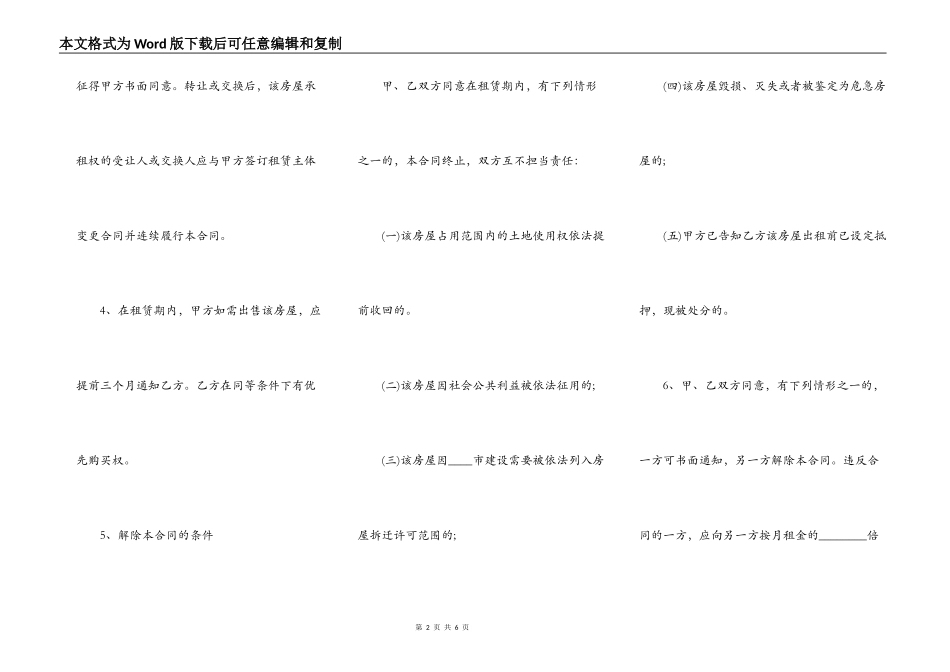 本文格式为Word版下载后可任意编辑和复制

征得甲方书面同意。转让或交换后，该房屋承租权的受让人或交换人应与甲方签订租赁主体变更合同并连续履行本合同。

4、在租赁期内，甲方如需出售该房屋，应提前三个月通知乙方。乙方在同等条件下有优先购买权。

5、解除本合同的条件

甲、乙双方同意在租赁期内，有下列情形之一的，本合同终止，双方互不担当责任：

(一)该房屋占用范围内的土地使用权依法提前收回的。

(二)该房屋因社会公共利益被依法征用的；

(三)该房屋因____市建设需要被依法列入房屋拆迁许可范围的；

(四)该房屋毁损、灭失或者被鉴定为危急房屋的；

(五)甲方已告知乙方该房屋出租前已设定抵押，现被处分的。

6、甲、乙双方同意，有下列情形之一的，一方可书面通知，另一方解除本合同。违反合同的一方，应向另一方按月租金的________倍

第 2 页 共 6 页